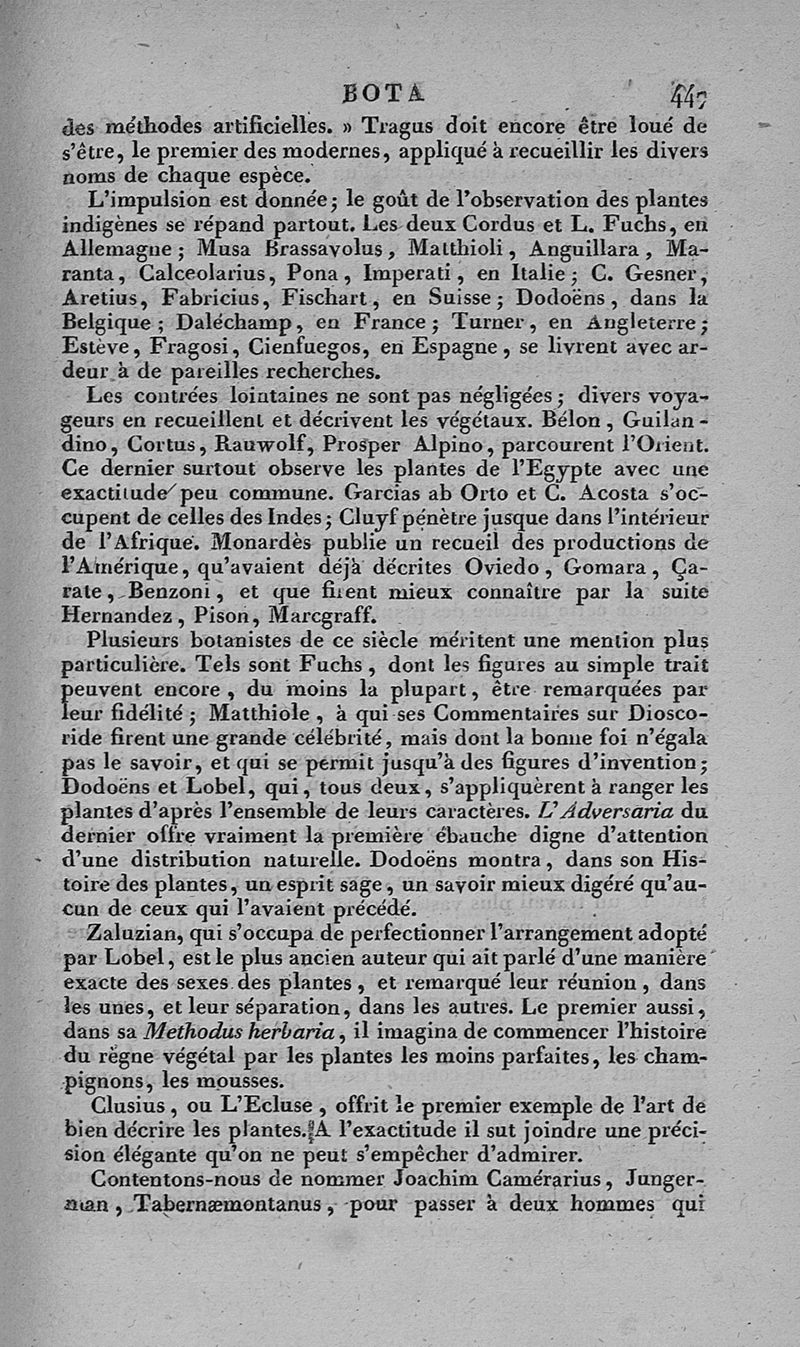 BOTA 447

des méthodes artificielles. » Tragus doit encore être loué de s'être, le premier des modernes, appliqué à recueillir les divers noms de chaque espèce.

L'impulsion est donnée; le goût de l'observation des plantes indigènes se répand partout. Les deux Cordus et L. Fuchs, en Allemagne; Musa Brassavolus, Matthioli, Anguillara, Maranta, Calceolarius, Pona, Imperati, en Italie; C. Gesner, Aretius, Fabricius, Fischart, en Suisse; Dodoëns, dans la Belgique; Daléchamp, en France; Turner, en Angleterre; Estève, Fragosi, Cienfuegos, en Espagne, se livrent avec ardeur à de pareilles recherches.

Les contrées lointaines ne sont pas négligées; divers voyageurs en recueillent et décrivent les végétaux. Bélon, Guilandino, Cortus, Rauwolf, Prosper Alpino, parcourent l'Orient. Ce dernier surtout observe les plantes de l'Egypte avec une exactitude peu commune. Garcias ab Orto et C. Acosta s'occupent de celles des Indes; Cluyf pénètre jusque dans l'intérieur de l'Afrique. Monardès publie un recueil des productions de l'Amérique, qu'avaient déjà décrites Oviedo, Gomara, Çarate, Benzoni, et que firent mieux connaître par la suite Hernandez, Pison, Marcgraff.

Plusieurs botanistes de ce siècle méritent une mention plus particulière. Tels sont Fuchs, dont les figures au simple trait peuvent encore, du moins la plupart, être remarquées par leur fidélité; Matthiole, à qui ses Commentaires sur Dioscoride firent une grande célébrité, mais dont la bonne foi n'égala pas le savoir, et qui se permit jusqu'à des figures d'invention; Dodoëns et Lobel, qui, tous deux, s'appliquèrent à ranger les plantes d'après l'ensemble de leurs caractères. L'Adversaria du dernier offre vraiment la première ébauche digne d'attention d'une distribution naturelle. Dodoëns montra, dans son Histoire des plantes, un esprit sage, un savoir mieux digéré qu'aucun de ceux qui l'avaient précédé.

Zaluzian, qui s'occupa de perfectionner l'arrangement adopté par Lobel, est le plus ancien auteur qui ait parlé d'une manière exacte des sexes des plantes, et remarqué leur réunion, dans les unes, et leur séparation, dans les autres. Le premier aussi, dans sa Methodus herbaria, il imagina de commencer l'histoire du règne végétal par les plantes les moins parfaites, les champignons, les mousses.

Clusius, ou L'Ecluse, offrit le premier exemple de l'art de bien décrire les plantes. A l'exactitude il sut joindre une précision élégante qu'on ne peut s'empêcher d'admirer.

Contentons-nous de nommer Joachim Camérarius, Jungerman, Tabernæmontanus, pour passer à deux hommes qui